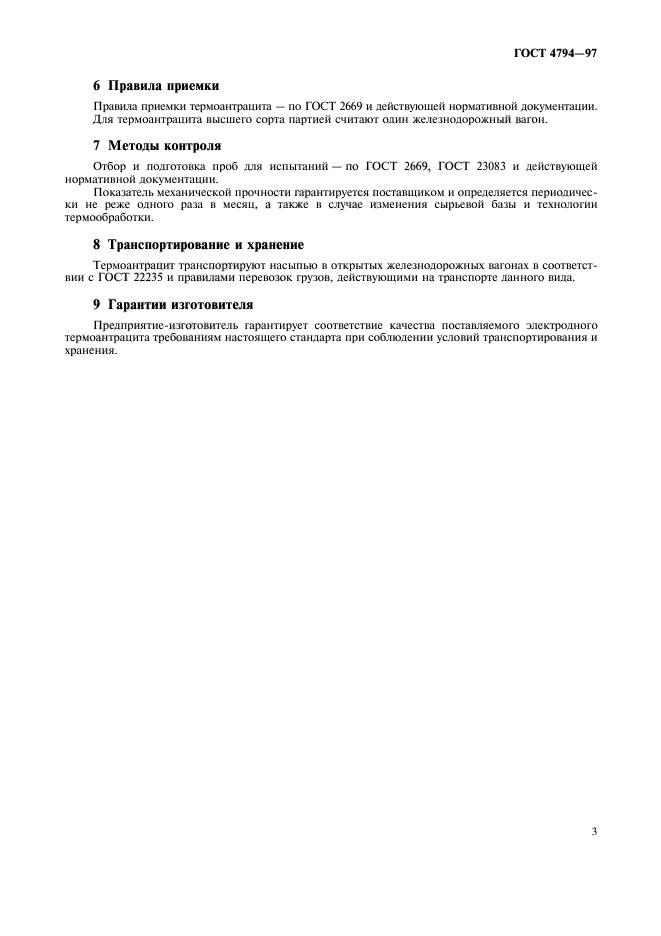 ГОСТ 4794—97

6 Правила приемки

Правила приемки термоантрацита — по ГОСТ 2669 и действующей нормативной документации. Для термоантрацита высшего сорта партией считают один железнодорожный вагон.

7 Методы контроля

Отбор и подготовка проб для испытаний — по ГОСТ 2669, ГОСТ 23083 и действующей нормативной документации.

Показатель механической прочности гарантируется поставщиком и определяется периодически не реже одного раза в месяц, а также в случае изменения сырьевой базы и технологии термообработки.

8 Транспортирование и хранение

Термоантрацит транспортируют насыпью в открытых железнодорожных вагонах в соответствии с ГОСТ 22235 и правилами перевозок грузов, действующими на транспорте данного вида.

9 Гарантии изготовителя

Предприятие-изготовитель гарантирует соответствие качества поставляемого электродного термоантрацита требованиям настоящего стандарта при соблюдении условий транспортирования и хранения.

3